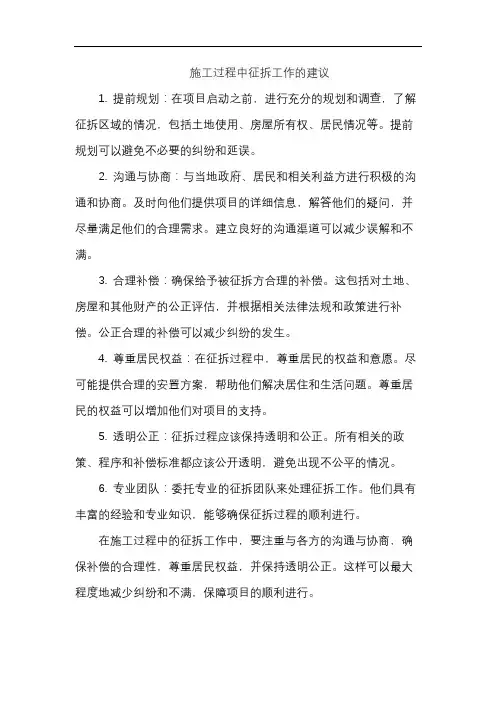 施工过程中征拆工作的建议

1. 提前规划：在项目启动之前，进行充分的规划和调查，了解征拆区域的情况，包括土地使用、房屋所有权、居民情况等。提前规划可以避免不必要的纠纷和延误。

2. 沟通与协商：与当地政府、居民和相关利益方进行积极的沟通和协商。及时向他们提供项目的详细信息，解答他们的疑问，并尽量满足他们的合理需求。建立良好的沟通渠道可以减少误解和不满。

3. 合理补偿：确保给予被征拆方合理的补偿。这包括对土地、房屋和其他财产的公正评估，并根据相关法律法规和政策进行补偿。公正合理的补偿可以减少纠纷的发生。

4. 尊重居民权益：在征拆过程中，尊重居民的权益和意愿。尽可能提供合理的安置方案，帮助他们解决居住和生活问题。尊重居民的权益可以增加他们对项目的支持。

5. 透明公正：征拆过程应该保持透明和公正。所有相关的政策、程序和补偿标准都应该公开透明，避免出现不公平的情况。

6. 专业团队：委托专业的征拆团队来处理征拆工作。他们具有丰富的经验和专业知识，能够确保征拆过程的顺利进行。

在施工过程中的征拆工作中，要注重与各方的沟通与协商，确保补偿的合理性，尊重居民权益，并保持透明公正。这样可以最大程度地减少纠纷和不满，保障项目的顺利进行。